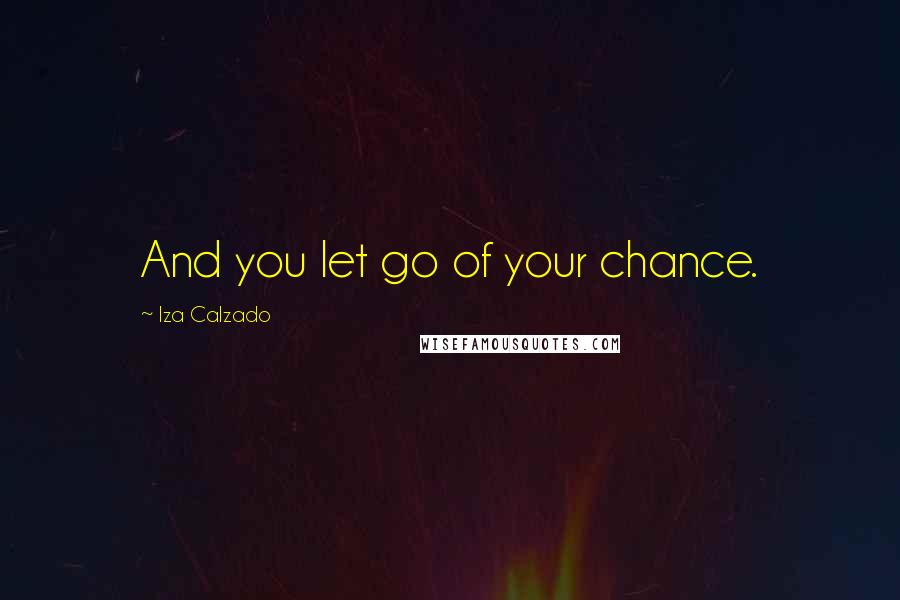 And you let go of your chance.

~ Iza Calzado

WISEFAMOUSQUOTES.COM